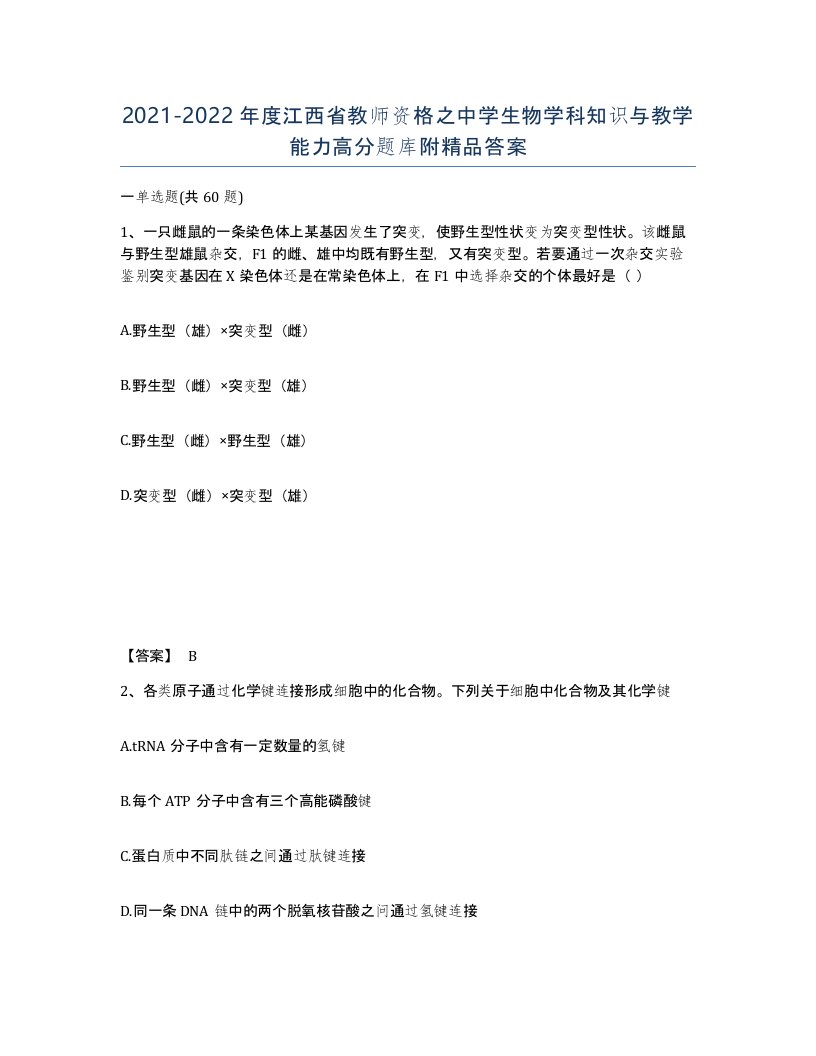 2021-2022年度江西省教师资格之中学生物学科知识与教学能力高分题库附精品答案

一单选题(共 60 题)

1、一只雌鼠的一条染色体上某基因发生了突变，使野生型性状变为突变型性状。该雌鼠与野生型雄鼠杂交，F1 的雌、雄中均既有野生型，又有突变型。若要通过一次杂交实验鉴别突变基因在 X 染色体还是在常染色体上，在 F1 中选择杂交的个体最好是（ ）

A.野生型（雄）×突变型（雌）

B.野生型（雌）×突变型（雄）

C.野生型（雌）×野生型（雄）

D.突变型（雌）×突变型（雄）

【答案】 B

2、各类原子通过化学键连接形成细胞中的化合物。下列关于细胞中化合物及其化学键

A.tRNA 分子中含有一定数量的氢键

B.每个 ATP 分子中含有三个高能磷酸键

C.蛋白质中不同肽链之间通过肽键连接

D.同一条 DNA 链中的两个脱氧核苷酸之间通过氢键连接